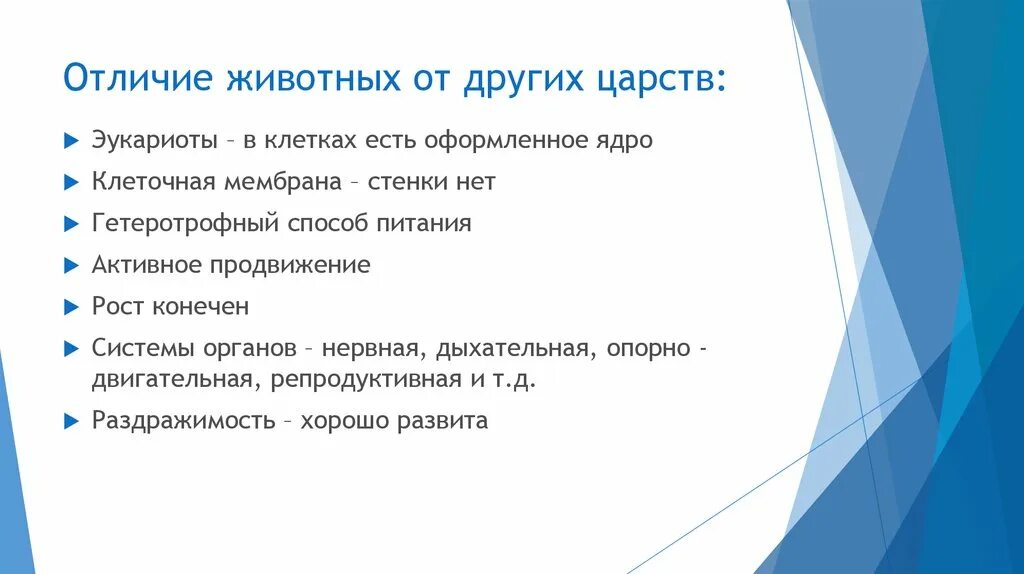 Отличие животных от других царств:

Эукариоты – в клетках есть оформленное ядро

Клеточная мембрана – стенки нет

Гетеротрофный способ питания

Активное продвижение

Рост конечен

Системы органов – нервная, дыхательная, опорно - двигательная, репродуктивная и т.д.

Раздражимость – хорошо развита